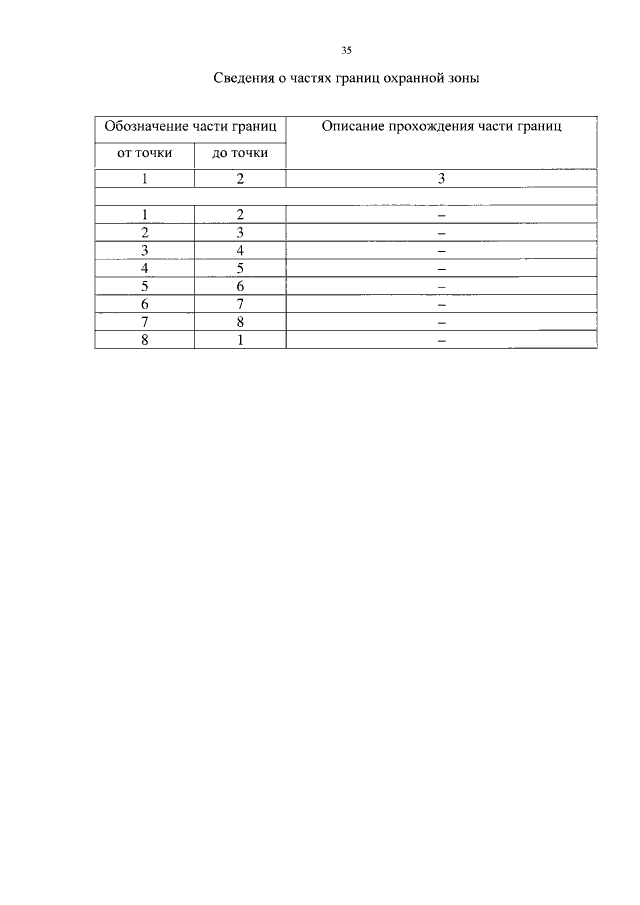 35

Сведения о частях границ охранной зоны

| Обозначение части границ | | Описание прохождения части границ |
|---|---|---|
| от точки | до точки | |
| 1 | 2 | 3 |
| | | |
| 1 | 2 | – |
| 2 | 3 | – |
| 3 | 4 | – |
| 4 | 5 | – |
| 5 | 6 | – |
| 6 | 7 | – |
| 7 | 8 | – |
| 8 | 1 | – |